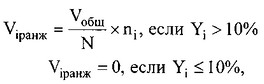 $V_{iранж} = \frac{V_{общ}}{N} \times n_i$, если $Y_i > 10\%$

$V_{iранж} = 0$, если $Y_i \leq 10\%$,